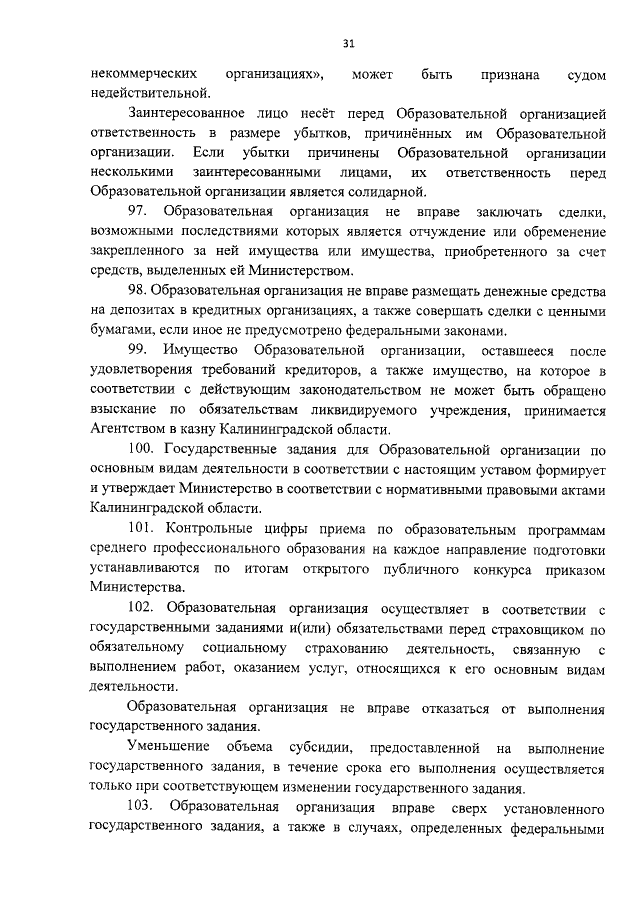 31

некоммерческих организациях», может быть признана судом недействительной.

Заинтересованное лицо несёт перед Образовательной организацией ответственность в размере убытков, причинённых им Образовательной организации. Если убытки причинены Образовательной организации несколькими заинтересованными лицами, их ответственность перед Образовательной организации является солидарной.

97. Образовательная организация не вправе заключать сделки, возможными последствиями которых является отчуждение или обременение закрепленного за ней имущества или имущества, приобретенного за счет средств, выделенных ей Министерством.

98. Образовательная организация не вправе размещать денежные средства на депозитах в кредитных организациях, а также совершать сделки с ценными бумагами, если иное не предусмотрено федеральными законами.

99. Имущество Образовательной организации, оставшееся после удовлетворения требований кредиторов, а также имущество, на которое в соответствии с действующим законодательством не может быть обращено взыскание по обязательствам ликвидируемого учреждения, принимается Агентством в казну Калининградской области.

100. Государственные задания для Образовательной организации по основным видам деятельности в соответствии с настоящим уставом формирует и утверждает Министерство в соответствии с нормативными правовыми актами Калининградской области.

101. Контрольные цифры приема по образовательным программам среднего профессионального образования на каждое направление подготовки устанавливаются по итогам открытого публичного конкурса приказом Министерства.

102. Образовательная организация осуществляет в соответствии с государственными заданиями и(или) обязательствами перед страховщиком по обязательному социальному страхованию деятельность, связанную с выполнением работ, оказанием услуг, относящихся к его основным видам деятельности.

Образовательная организация не вправе отказаться от выполнения государственного задания.

Уменьшение объема субсидии, предоставленной на выполнение государственного задания, в течение срока его выполнения осуществляется только при соответствующем изменении государственного задания.

103. Образовательная организация вправе сверх установленного государственного задания, а также в случаях, определенных федеральными